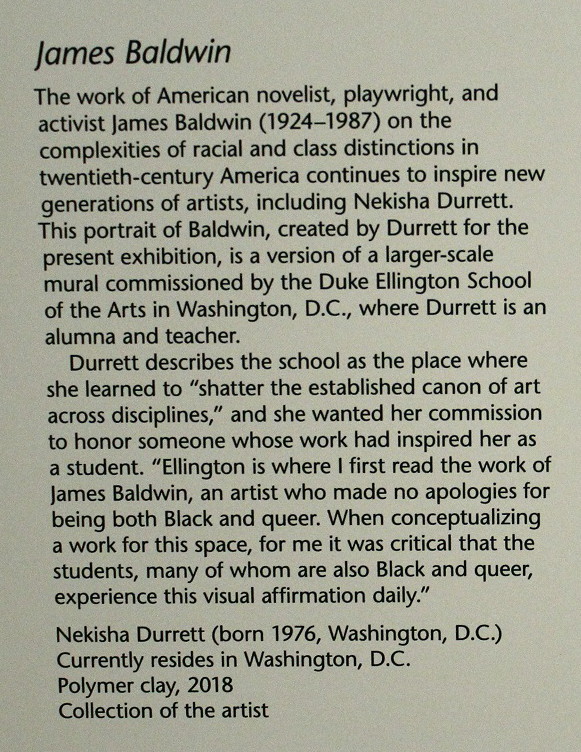 James Baldwin

The work of American novelist, playwright, and activist James Baldwin (1924–1987) on the complexities of racial and class distinctions in twentieth-century America continues to inspire new generations of artists, including Nekisha Durrett. This portrait of Baldwin, created by Durrett for the present exhibition, is a version of a larger-scale mural commissioned by the Duke Ellington School of the Arts in Washington, D.C., where Durrett is an alumna and teacher.

Durrett describes the school as the place where she learned to "shatter the established canon of art across disciplines," and she wanted her commission to honor someone whose work had inspired her as a student. "Ellington is where I first read the work of James Baldwin, an artist who made no apologies for being both Black and queer. When conceptualizing a work for this space, for me it was critical that the students, many of whom are also Black and queer, experience this visual affirmation daily."

Nekisha Durrett (born 1976, Washington, D.C.)
Currently resides in Washington, D.C.
Polymer clay, 2018
Collection of the artist